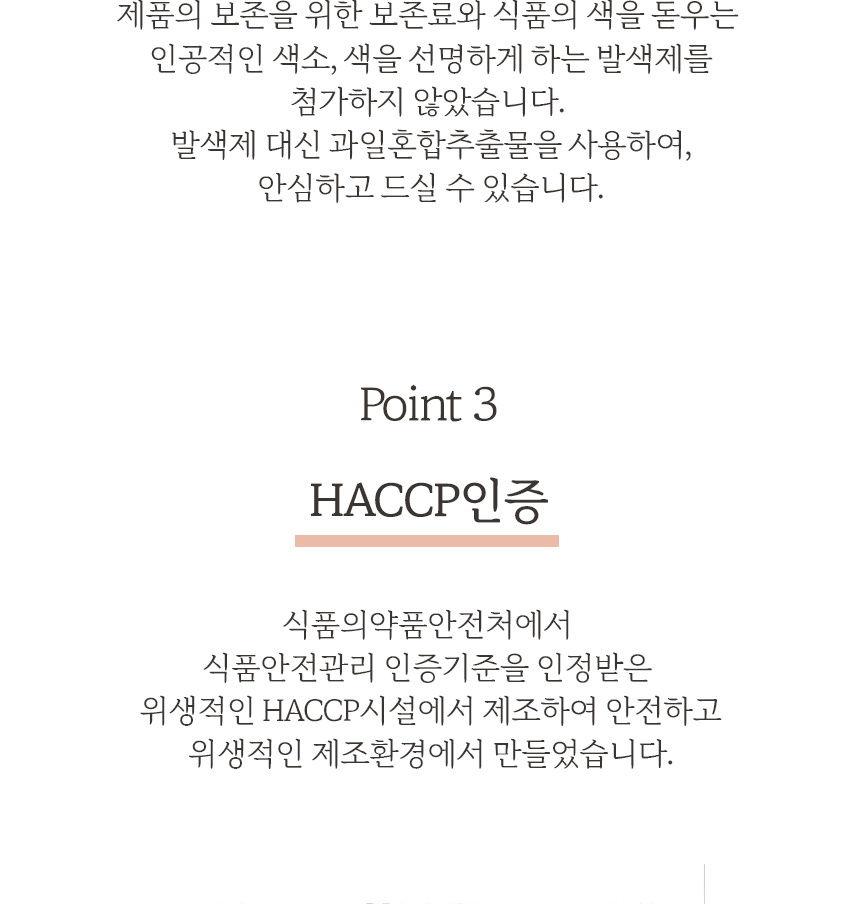 제품의 보존을 위한 보존료와 식품의 색을 돋우는 인공적인 색소, 색을 선명하게 하는 발색제를 첨가하지 않았습니다.
발색제 대신 과일혼합추출물을 사용하여, 안심하고 드실 수 있습니다.

Point 3

HACCP인증

식품의약품안전처에서 식품안전관리 인증기준을 인정받은 위생적인 HACCP시설에서 제조하여 안전하고 위생적인 제조환경에서 만들었습니다.